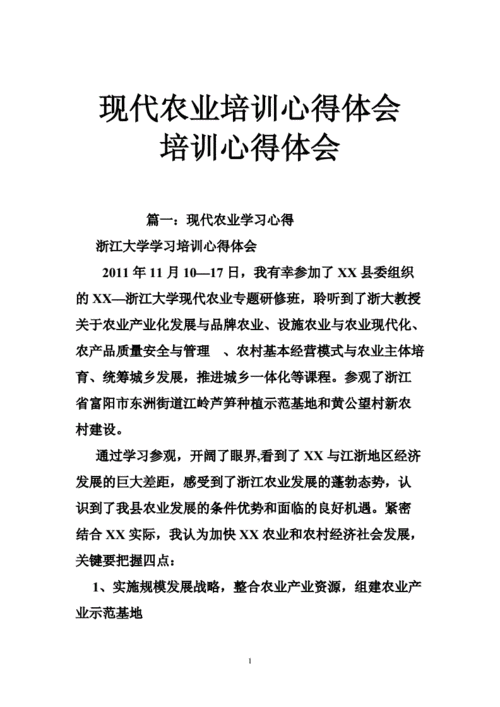 现代农业培训心得体会
培训心得体会

篇一：现代农业学习心得

浙江大学学习培训心得体会

2011 年 11 月 10—17 日，我有幸参加了 XX 县委组织的 XX—浙江大学现代农业专题研修班，聆听到了浙大教授关于农业产业化发展与品牌农业、设施农业与农业现代化、农产品质量安全与管理　、农村基本经营模式与农业主体培育、统筹城乡发展，推进城乡一体化等课程。参观了浙江省富阳市东洲街道江岭芦笋种植示范基地和黄公望村新农村建设。

通过学习参观，开阔了眼界,看到了 XX 与江浙地区经济发展的巨大差距，感受到了浙江农业发展的蓬勃态势，认识到了我县农业发展的条件优势和面临的良好机遇。紧密结合 XX 实际，我认为加快 XX 农业和农村经济社会发展，关键要把握四点：

1、实施规模发展战略，整合农业产业资源，组建农业产业示范基地

1